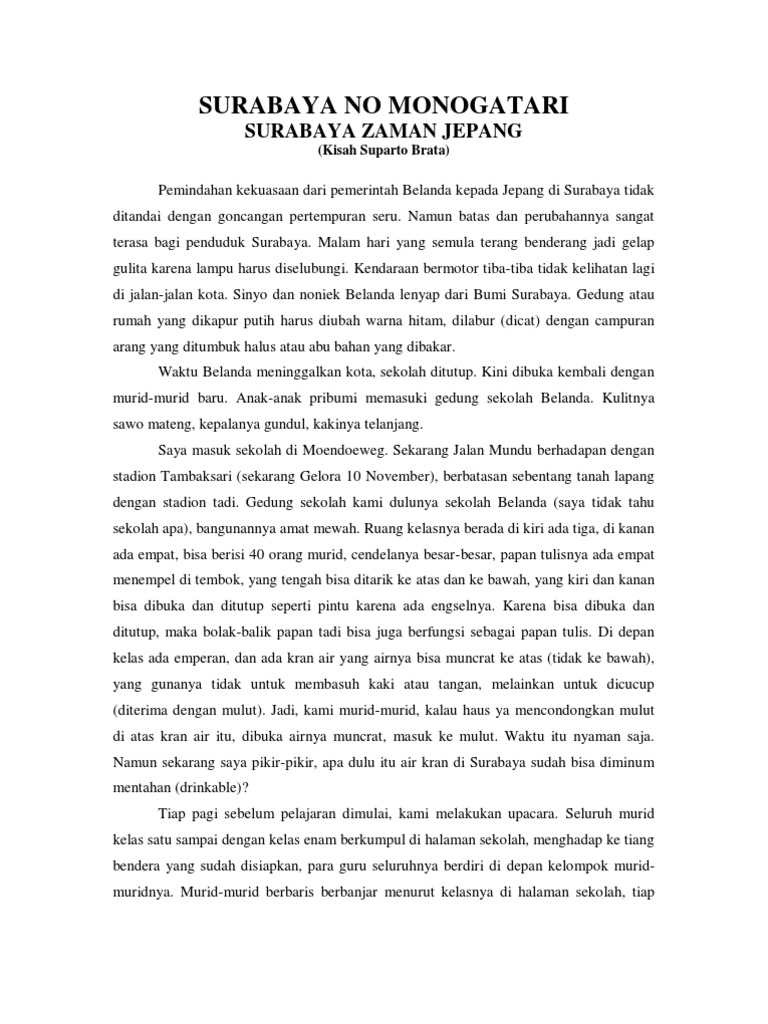 SURABAYA NO MONOGATARI
SURABAYA ZAMAN JEPANG
(Kisah Suparto Brata)

Pemindahan kekuasaan dari pemerintah Belanda kepada Jepang di Surabaya tidak ditandai dengan goncangan pertempuran seru. Namun batas dan perubahannya sangat terasa bagi penduduk Surabaya. Malam hari yang semula terang benderang jadi gelap gulita karena lampu harus diselubungi. Kendaraan bermotor tiba-tiba tidak kelihatan lagi di jalan-jalan kota. Sinyo dan noniek Belanda lenyap dari Bumi Surabaya. Gedung atau rumah yang dikapur putih harus diubah warna hitam, dilabur (dicat) dengan campuran arang yang ditumbuk halus atau abu bahan yang dibakar.

Waktu Belanda meninggalkan kota, sekolah ditutup. Kini dibuka kembali dengan murid-murid baru. Anak-anak pribumi memasuki gedung sekolah Belanda. Kulitnya sawo mateng, kepalanya gundul, kakinya telanjang.

Saya masuk sekolah di Moendoeweg. Sekarang Jalan Mundu berhadapan dengan stadion Tambaksari (sekarang Gelora 10 November), berbatasan sebentang tanah lapang dengan stadion tadi. Gedung sekolah kami dulunya sekolah Belanda (saya tidak tahu sekolah apa), bangunannya amat mewah. Ruang kelasnya berada di kiri ada tiga, di kanan ada empat, bisa berisi 40 orang murid, cendelanya besar-besar, papan tulisnya ada empat menempel di tembok, yang tengah bisa ditarik ke atas dan ke bawah, yang kiri dan kanan bisa dibuka dan ditutup seperti pintu karena ada engselnya. Karena bisa dibuka dan ditutup, maka bolak-balik papan tadi bisa juga berfungsi sebagai papan tulis. Di depan kelas ada emperan, dan ada kran air yang airnya bisa muncrat ke atas (tidak ke bawah), yang gunanya tidak untuk membasuh kaki atau tangan, melainkan untuk dicucup (diterima dengan mulut). Jadi, kami murid-murid, kalau haus ya mencondongkan mulut di atas kran air itu, dibuka airnya muncrat, masuk ke mulut. Waktu itu nyaman saja. Namun sekarang saya pikir-pikir, apa dulu itu air kran di Surabaya sudah bisa diminum mentahan (drinkable)?

Tiap pagi sebelum pelajaran dimulai, kami melakukan upacara. Seluruh murid kelas satu sampai dengan kelas enam berkumpul di halaman sekolah, menghadap ke tiang bendera yang sudah disiapkan, para guru seluruhnya berdiri di depan kelompok murid-muridnya. Murid-murid berbaris berbanjar menurut kelasnya di halaman sekolah, tiap